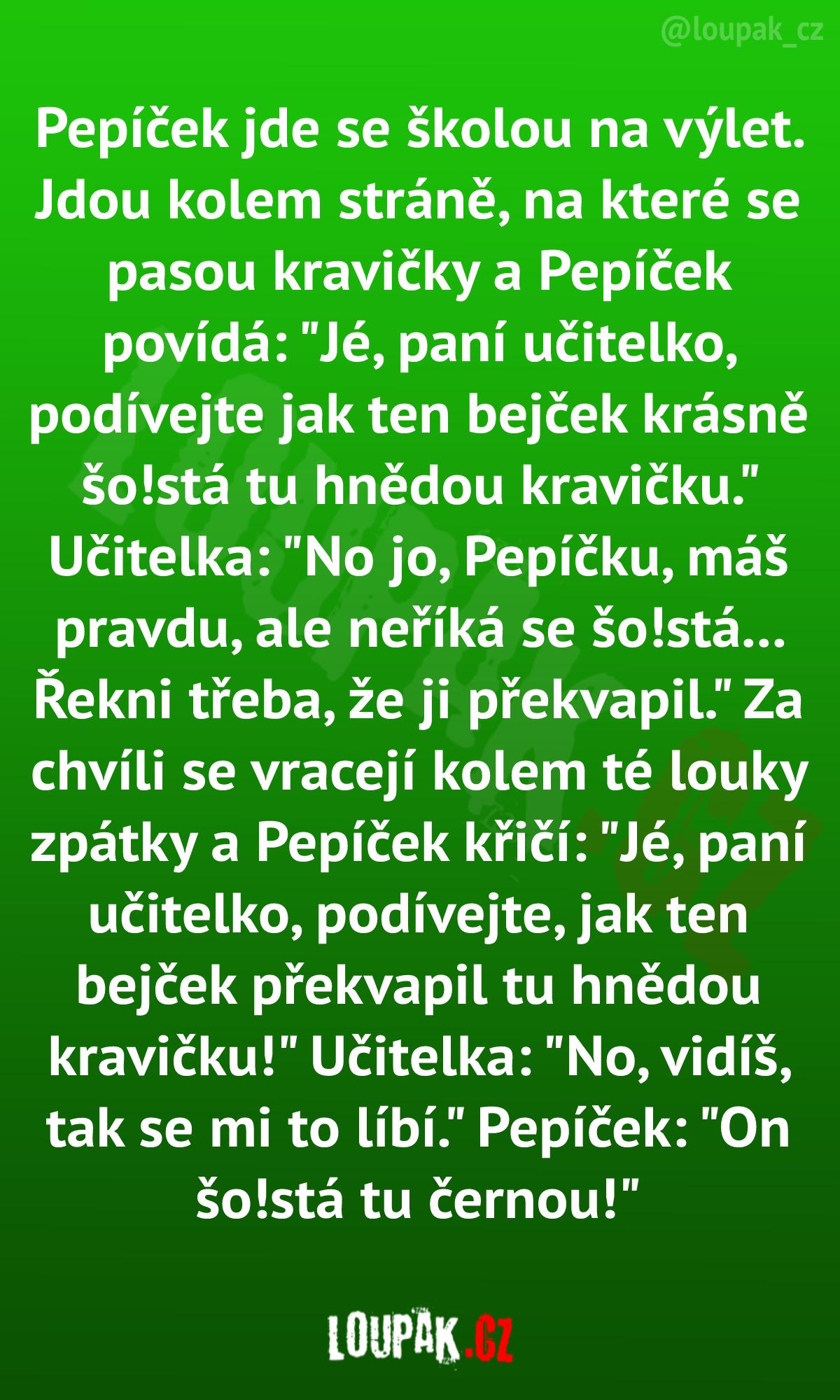 @loupak_cz

Pepíček jde se školou na výlet. Jdou kolem stráně, na které se pasou kravičky a Pepíček povídá: "Jé, paní učitelko, podívejte jak ten bejček krásně šo!stá tu hnědou kravičku." Učitelka: "No jo, Pepíčku, máš pravdu, ale neříká se šo!stá... Řekni třeba, že ji překvapil." Za chvíli se vracejí kolem té louky zpátky a Pepíček křičí: "Jé, paní učitelko, podívejte, jak ten bejček překvapil tu hnědou kravičku!" Učitelka: "No, vidíš, tak se mi to líbí." Pepíček: "On šo!stá tu černou!"

LOUPAK.CZ